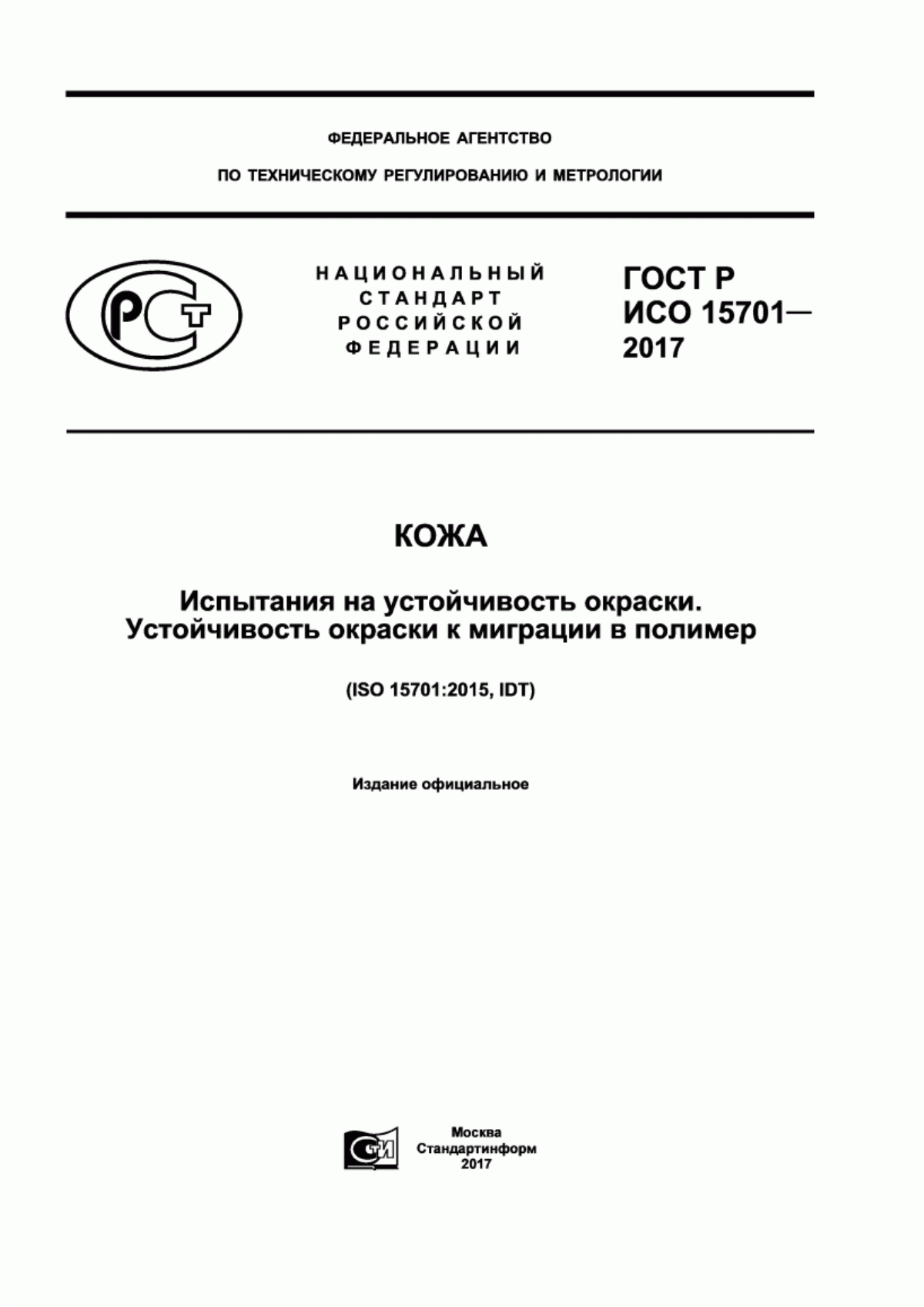 ФЕДЕРАЛЬНОЕ АГЕНТСТВО

ПО ТЕХНИЧЕСКОМУ РЕГУЛИРОВАНИЮ И МЕТРОЛОГИИ

РСТ

НАЦИОНАЛЬНЫЙ СТАНДАРТ РОССИЙСКОЙ ФЕДЕРАЦИИ

ГОСТ Р ИСО 15701— 2017

КОЖА

Испытания на устойчивость окраски. Устойчивость окраски к миграции в полимер

(ISO 15701:2015, IDT)

Издание официальное

СТИ

Москва
Стандартинформ
2017